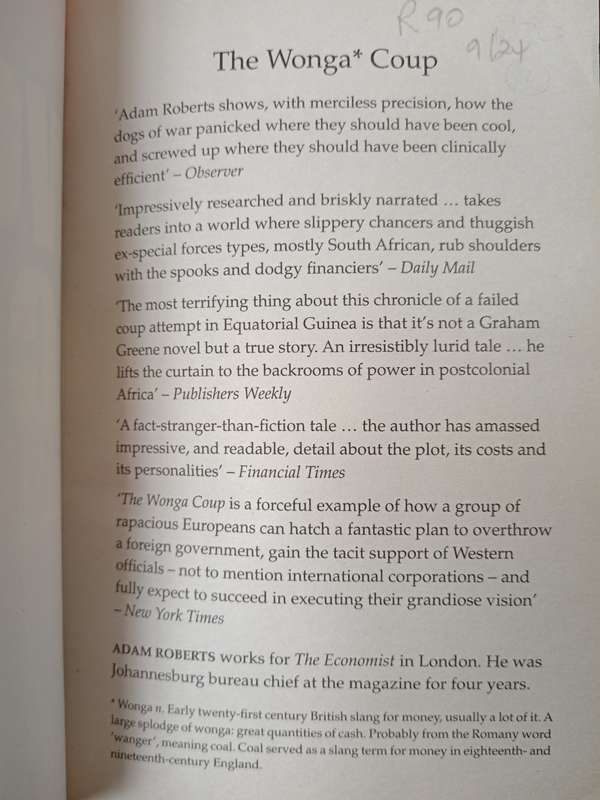 R90
9/24

The Wonga* Coup

'Adam Roberts shows, with merciless precision, how the dogs of war panicked where they should have been cool, and screwed up where they should have been clinically efficient' – Observer

'Impressively researched and briskly narrated … takes readers into a world where slippery chancers and thuggish ex-special forces types, mostly South African, rub shoulders with the spooks and dodgy financiers' – Daily Mail

'The most terrifying thing about this chronicle of a failed coup attempt in Equatorial Guinea is that it's not a Graham Greene novel but a true story. An irresistibly lurid tale … he lifts the curtain to the backrooms of power in postcolonial Africa' – Publishers Weekly

'A fact-stranger-than-fiction tale … the author has amassed impressive, and readable, detail about the plot, its costs and its personalities' – Financial Times

'The Wonga Coup is a forceful example of how a group of rapacious Europeans can hatch a fantastic plan to overthrow a foreign government, gain the tacit support of Western officials – not to mention international corporations – and fully expect to succeed in executing their grandiose vision' – New York Times

ADAM ROBERTS works for The Economist in London. He was Johannesburg bureau chief at the magazine for four years.

* Wonga n. Early twenty-first century British slang for money, usually a lot of it. A large splodge of wonga: great quantities of cash. Probably from the Romany word 'wanger', meaning coal. Coal served as a slang term for money in eighteenth- and nineteenth-century England.